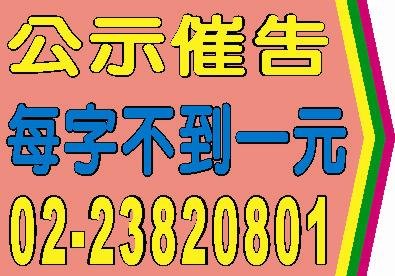 公示催告

每字不到一元

02-23820801